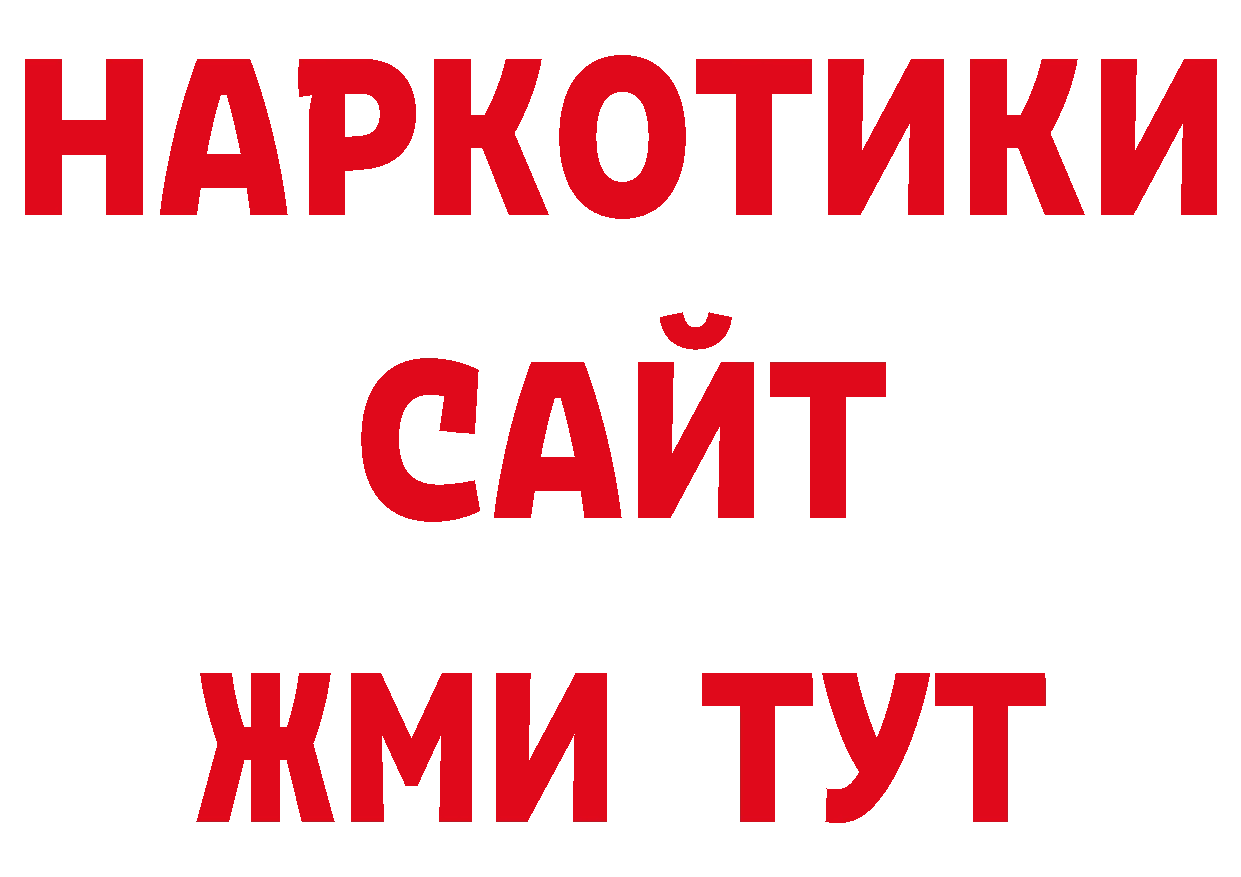 НАРКОТИКИ САЙТ ЖМИ ТУТ